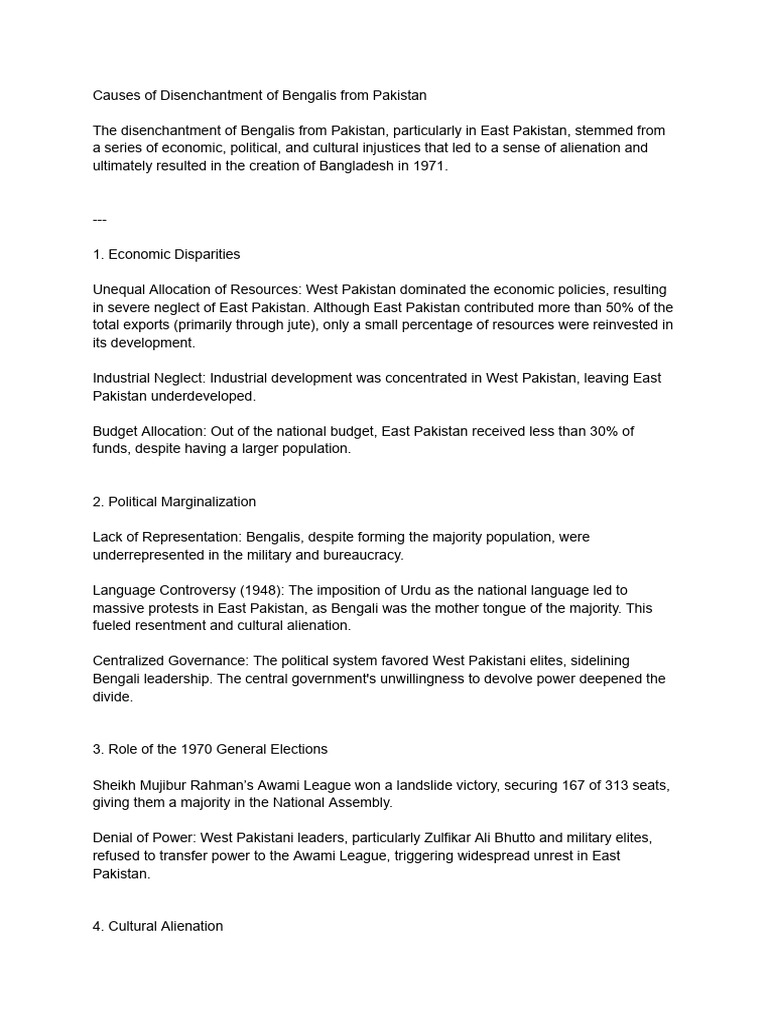 Causes of Disenchantment of Bengalis from Pakistan

The disenchantment of Bengalis from Pakistan, particularly in East Pakistan, stemmed from a series of economic, political, and cultural injustices that led to a sense of alienation and ultimately resulted in the creation of Bangladesh in 1971.

---

1. Economic Disparities

Unequal Allocation of Resources: West Pakistan dominated the economic policies, resulting in severe neglect of East Pakistan. Although East Pakistan contributed more than 50% of the total exports (primarily through jute), only a small percentage of resources were reinvested in its development.

Industrial Neglect: Industrial development was concentrated in West Pakistan, leaving East Pakistan underdeveloped.

Budget Allocation: Out of the national budget, East Pakistan received less than 30% of funds, despite having a larger population.

2. Political Marginalization

Lack of Representation: Bengalis, despite forming the majority population, were underrepresented in the military and bureaucracy.

Language Controversy (1948): The imposition of Urdu as the national language led to massive protests in East Pakistan, as Bengali was the mother tongue of the majority. This fueled resentment and cultural alienation.

Centralized Governance: The political system favored West Pakistani elites, sidelining Bengali leadership. The central government's unwillingness to devolve power deepened the divide.

3. Role of the 1970 General Elections

Sheikh Mujibur Rahman's Awami League won a landslide victory, securing 167 of 313 seats, giving them a majority in the National Assembly.

Denial of Power: West Pakistani leaders, particularly Zulfikar Ali Bhutto and military elites, refused to transfer power to the Awami League, triggering widespread unrest in East Pakistan.

4. Cultural Alienation